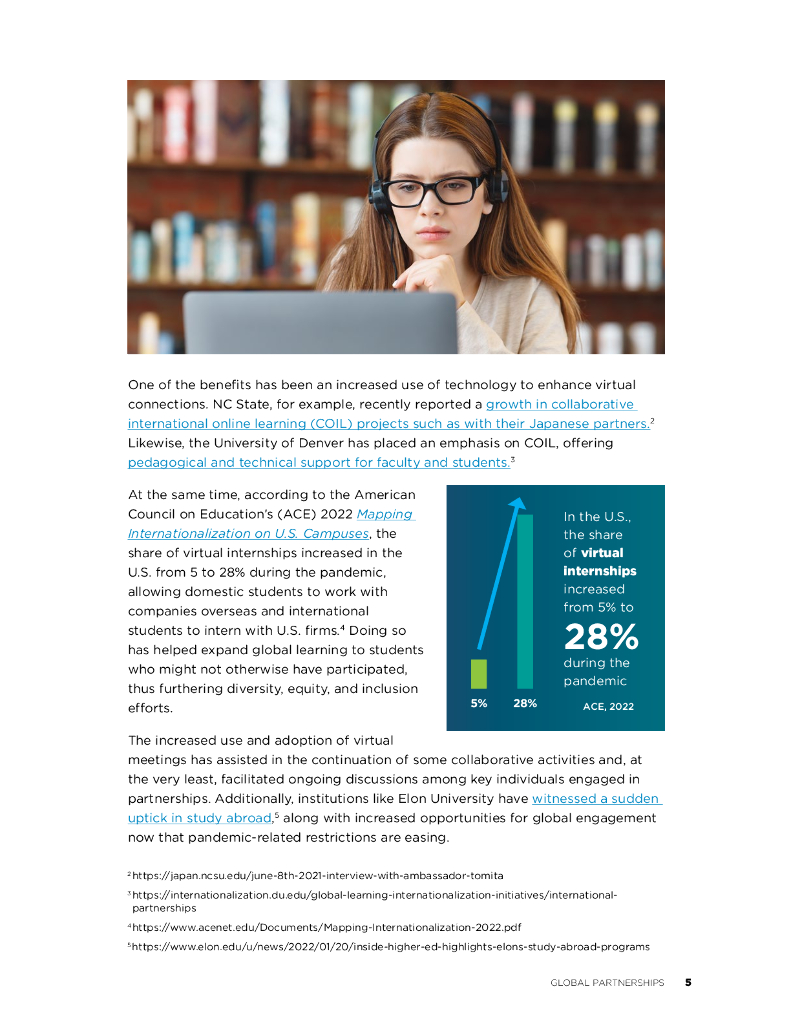 One of the benefits has been an increased use of technology to enhance virtual connections. NC State, for example, recently reported a growth in collaborative international online learning (COIL) projects such as with their Japanese partners.$^2$ Likewise, the University of Denver has placed an emphasis on COIL, offering pedagogical and technical support for faculty and students.$^3$

At the same time, according to the American Council on Education's (ACE) 2022 Mapping Internationalization on U.S. Campuses, the share of virtual internships increased in the U.S. from 5 to 28% during the pandemic, allowing domestic students to work with companies overseas and international students to intern with U.S. firms.$^4$ Doing so has helped expand global learning to students who might not otherwise have participated, thus furthering diversity, equity, and inclusion efforts.

5%
28%
In the U.S., the share of virtual internships increased from 5% to
28%
during the pandemic
ACE, 2022

The increased use and adoption of virtual meetings has assisted in the continuation of some collaborative activities and, at the very least, facilitated ongoing discussions among key individuals engaged in partnerships. Additionally, institutions like Elon University have witnessed a sudden uptick in study abroad,$^5$ along with increased opportunities for global engagement now that pandemic-related restrictions are easing.

$^2$ https://japan.ncsu.edu/june-8th-2021-interview-with-ambassador-tomita

$^3$ https://internationalization.du.edu/global-learning-internationalization-initiatives/international-partnerships

$^4$ https://www.acenet.edu/Documents/Mapping-Internationalization-2022.pdf

$^5$ https://www.elon.edu/u/news/2022/01/20/inside-higher-ed-highlights-elons-study-abroad-programs

GLOBAL PARTNERSHIPS 5